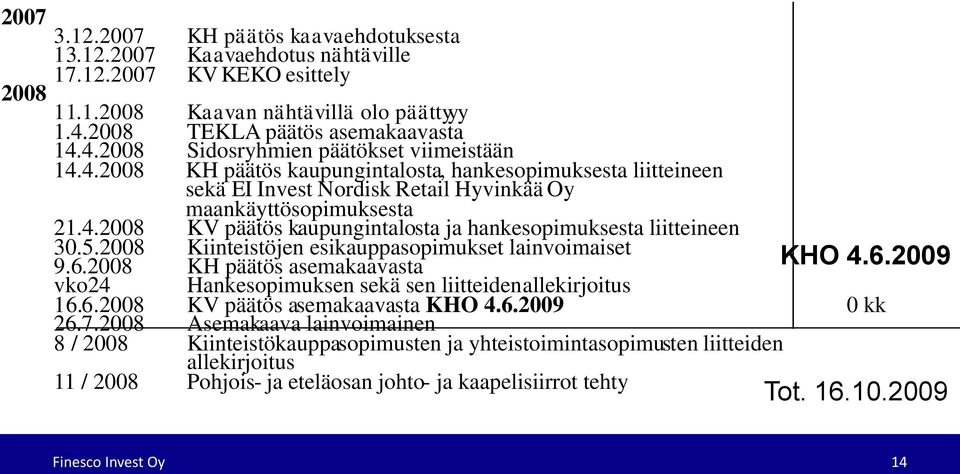 2007
3.12.2007 KH päätös kaavaehdotuksesta
13.12.2007 Kaavaehdotus nähtäville
17.12.2007 KV KEKO esittely
2008
11.1.2008 Kaavan nähtävillä olo päättyy
1.4.2008 TEKLA päätös asemakaavasta
14.4.2008 Sidosryhmien päätökset viimeistään
14.4.2008 KH päätös kaupungintalosta, hankesopimuksesta liitteineen sekä EI Invest Nordisk Retail Hyvinkää Oy maankäyttösopimuksesta
21.4.2008 KV päätös kaupungintalosta ja hankesopimuksesta liitteineen
30.5.2008 Kiinteistöjen esikauppasopimukset lainvoimaiset
9.6.2008 KH päätös asemakaavasta
vko24 Hankesopimuksen sekä sen liitteidenallekirjoitus
16.6.2008 KV päätös asemakaavasta KHO 4.6.2009
26.7.2008 Asemakaava lainvoimainen
8 / 2008 Kiinteistökauppasopimusten ja yhteistoimintasopimusten liitteiden allekirjoitus
11 / 2008 Pohjois- ja eteläosan johto- ja kaapelisiirrot tehty

KHO 4.6.2009

0 kk

Tot. 16.10.2009

Finesco Invest Oy

14